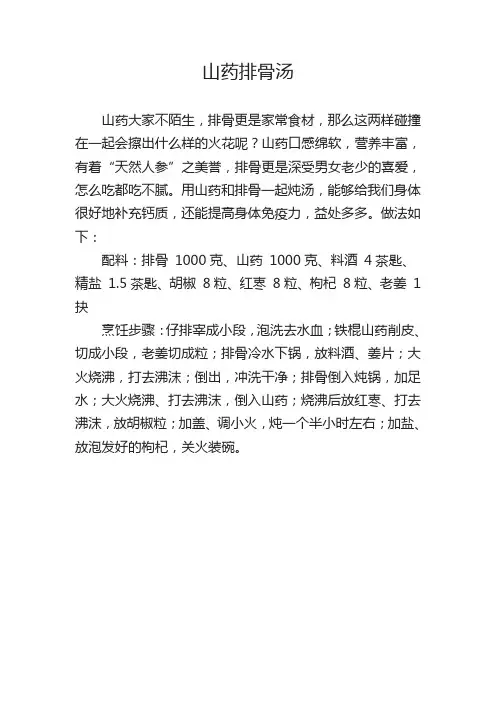 山药排骨汤

山药大家不陌生，排骨更是家常食材，那么这两样碰撞在一起会擦出什么样的火花呢？山药口感绵软，营养丰富，有着“天然人参”之美誉，排骨更是深受男女老少的喜爱，怎么吃都吃不腻。用山药和排骨一起炖汤，能够给我们身体很好地补充钙质，还能提高身体免疫力，益处多多。做法如下：

配料：排骨 1000 克、山药 1000 克、料酒 4 茶匙、精盐 1.5 茶匙、胡椒 8 粒、红枣 8 粒、枸杞 8 粒、老姜 1 块

烹饪步骤：仔排宰成小段，泡洗去水血；铁棍山药削皮、切成小段，老姜切成粒；排骨冷水下锅，放料酒、姜片；大火烧沸，打去沸沫；倒出，冲洗干净；排骨倒入炖锅，加足水；大火烧沸、打去沸沫，倒入山药；烧沸后放红枣、打去沸沫，放胡椒粒；加盖、调小火，炖一个半小时左右；加盐、放泡发好的枸杞，关火装碗。